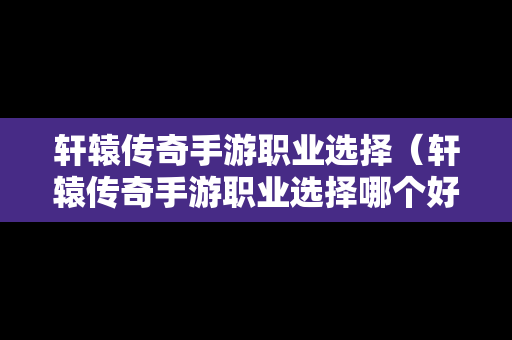 轩辕传奇手游职业选择（轩辕传奇手游职业选择哪个好